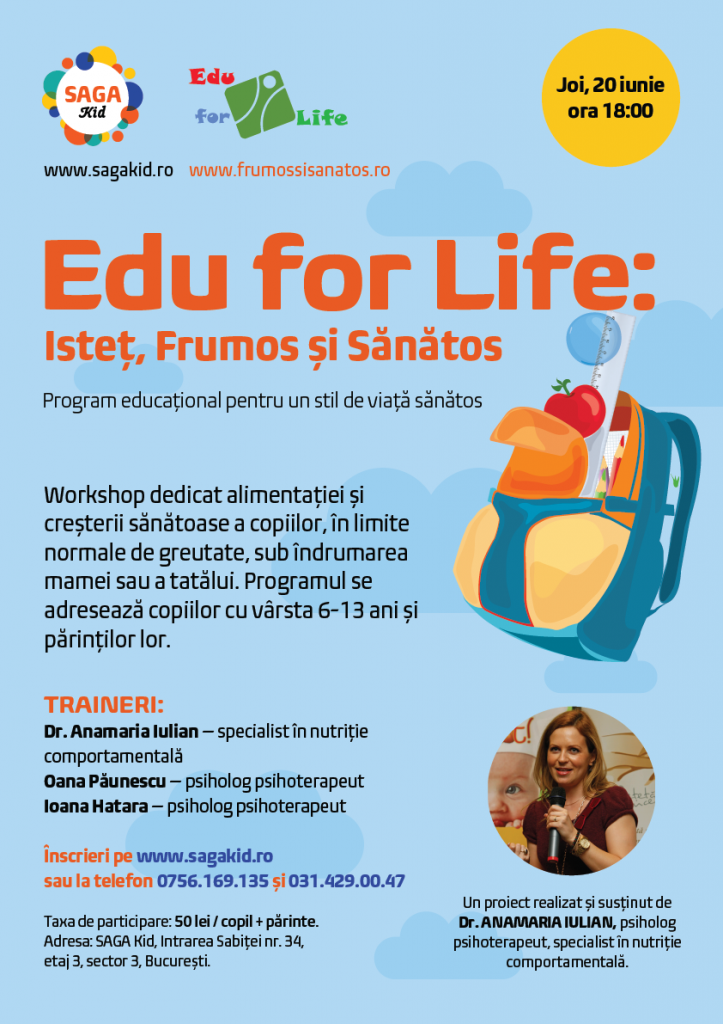 SAGA Kid

Edu for Life

Joi, 20 iunie ora 18:00

www.sagakid.ro www.frumossisanatos.ro

Edu for Life:
Isteț, Frumos și Sănătos

Program educațional pentru un stil de viață sănătos

Workshop dedicat alimentației și creșterii sănătoase a copiilor, în limite normale de greutate, sub îndrumarea mamei sau a tatălui. Programul se adresează copiilor cu vârsta 6-13 ani și părinților lor.

TRAINERI:
Dr. Anamaria Iulian – specialist în nutriție comportamentală
Oana Păunescu – psiholog psihoterapeut
Ioana Hatara – psiholog psihoterapeut

Înscrieri pe www.sagakid.ro
sau la telefon 0756.169.135 și 031.429.00.47

Taxa de participare: 50 lei / copil + părinte.
Adresa: SAGA Kid, Intrarea Sabiței nr. 34, etaj 3, sector 3, București.

Un proiect realizat și susținut de Dr. ANAMARIA IULIAN, psiholog psihoterapeut, specialist în nutriție comportamentală.